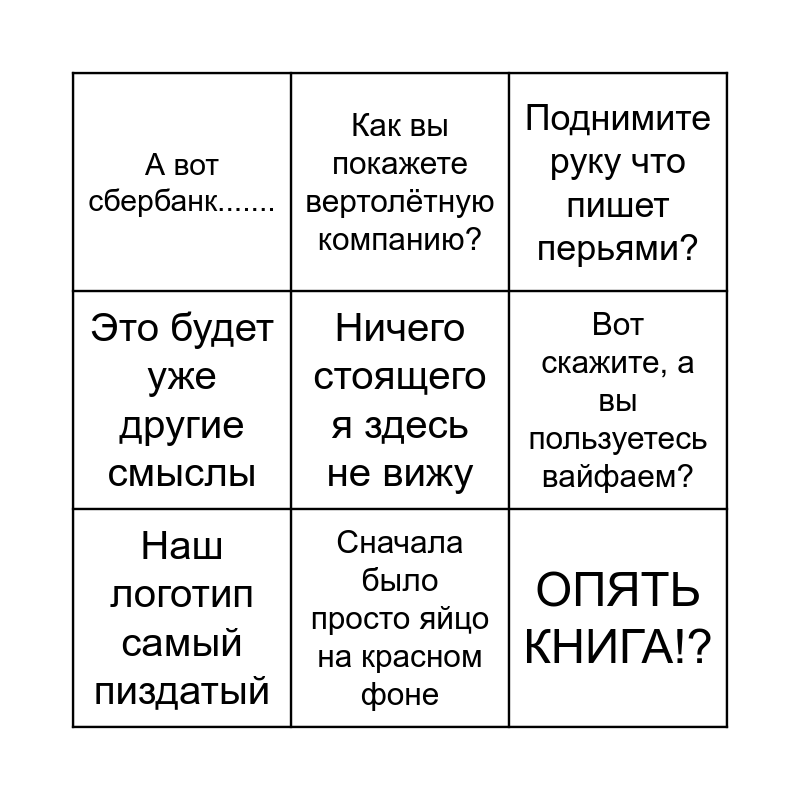 | | | |
|---|---|---|
| А вот сбербанк....... | Как вы покажете вертолётную компанию? | Поднимите руку что пишет перьями? |
| Это будет уже другие смыслы | Ничего стоящего я здесь не вижу | Вот скажите, а вы пользуетесь вайфаем? |
| Наш логотип самый пиздатый | Сначала было просто яйцо на красном фоне | ОПЯТЬ КНИГА!? |